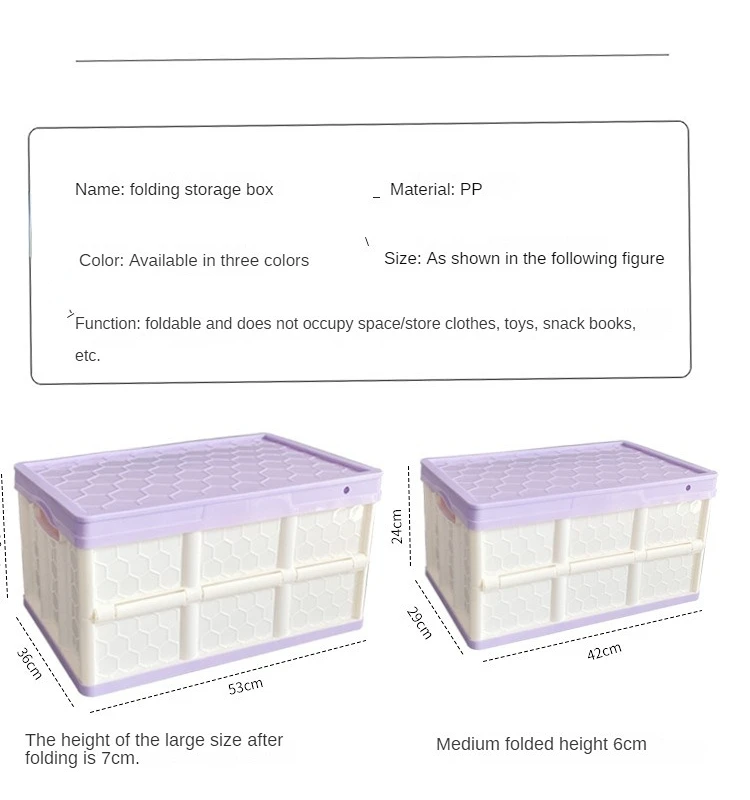 Name: folding storage box

Material: PP

Color: Available in three colors

Size: As shown in the following figure

Function: foldable and does not occupy space/store clothes, toys, snack books, etc.

36cm

53cm

24cm

29cm

42cm

The height of the large size after folding is 7cm.

Medium folded height 6cm